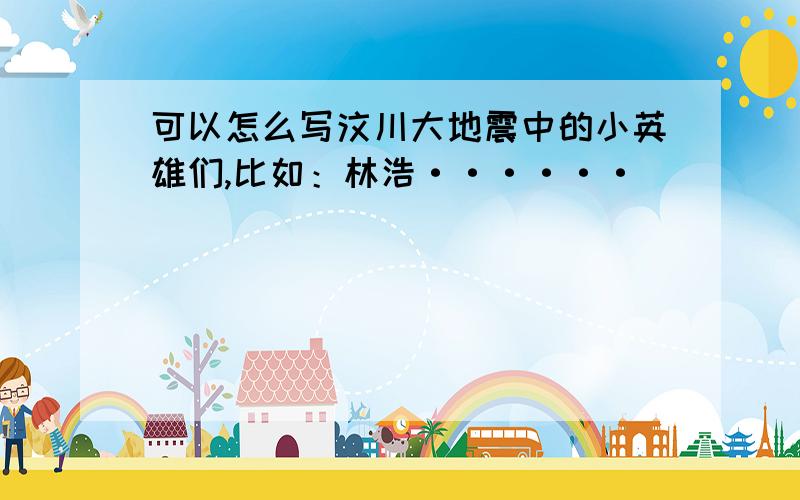 可以怎么写汶川大地震中的小英雄们,比如：林浩······